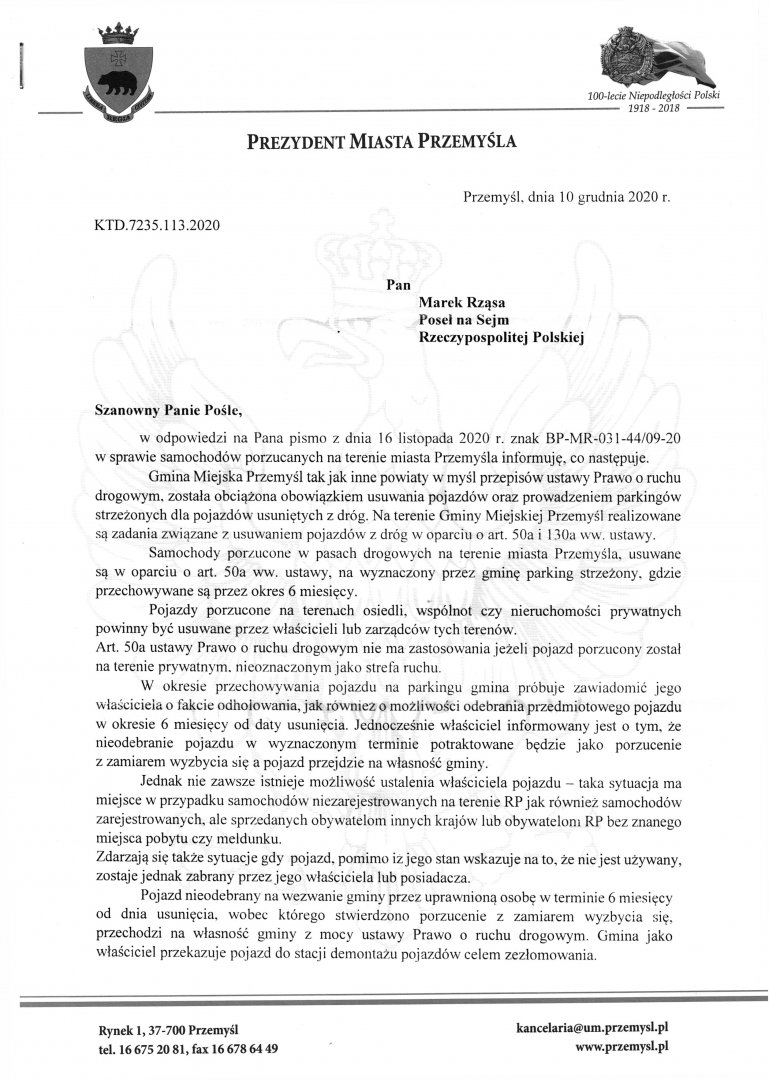 100-lecie Niepodległości Polski
1918 - 2018

PREZYDENT MIASTA PRZEMYŚLA

Przemyśl, dnia 10 grudnia 2020 r.

KTD.7235.113.2020

Pan
Marek Rząsa
Poseł na Sejm
Rzeczypospolitej Polskiej

Szanowny Panie Pośle,

w odpowiedzi na Pana pismo z dnia 16 listopada 2020 r. znak BP-MR-031-44/09-20 w sprawie samochodów porzucanych na terenie miasta Przemyśla informuję, co następuje.

Gmina Miejska Przemyśl tak jak inne powiaty w myśl przepisów ustawy Prawo o ruchu drogowym, została obciążona obowiązkiem usuwania pojazdów oraz prowadzeniem parkingów strzeżonych dla pojazdów usuniętych z dróg. Na terenie Gminy Miejskiej Przemyśl realizowane są zadania związane z usuwaniem pojazdów z dróg w oparciu o art. 50a i 130a ww. ustawy.

Samochody porzucone w pasach drogowych na terenie miasta Przemyśla, usuwane są w oparciu o art. 50a ww. ustawy, na wyznaczony przez gminę parking strzeżony, gdzie przechowywane są przez okres 6 miesięcy.

Pojazdy porzucone na terenach osiedli, wspólnot czy nieruchomości prywatnych powinny być usuwane przez właścicieli lub zarządców tych terenów.
Art. 50a ustawy Prawo o ruchu drogowym nie ma zastosowania jeżeli pojazd porzucony został na terenie prywatnym, nieoznaczonym jako strefa ruchu.

W okresie przechowywania pojazdu na parkingu gmina próbuje zawiadomić jego właściciela o fakcie odholowania, jak również o możliwości odebrania przedmiotowego pojazdu w okresie 6 miesięcy od daty usunięcia. Jednocześnie właściciel informowany jest o tym, że nieodebranie pojazdu w wyznaczonym terminie potraktowane będzie jako porzucenie z zamiarem wyzbycia się a pojazd przejdzie na własność gminy.

Jednak nie zawsze istnieje możliwość ustalenia właściciela pojazdu – taka sytuacja ma miejsce w przypadku samochodów niezarejestrowanych na terenie RP jak również samochodów zarejestrowanych, ale sprzedanych obywatelom innych krajów lub obywatelom RP bez znanego miejsca pobytu czy meldunku.
Zdarzają się także sytuacje gdy pojazd, pomimo iż jego stan wskazuje na to, że nie jest używany, zostaje jednak zabrany przez jego właściciela lub posiadacza.

Pojazd nieodebrany na wezwanie gminy przez uprawnioną osobę w terminie 6 miesięcy od dnia usunięcia, wobec którego stwierdzono porzucenie z zamiarem wyzbycia się, przechodzi na własność gminy z mocy ustawy Prawo o ruchu drogowym. Gmina jako właściciel przekazuje pojazd do stacji demontażu pojazdów celem zezłomowania.

Rynek 1, 37-700 Przemyśl
tel. 16 675 20 81, fax 16 678 64 49

kancelaria@um.przemysl.pl
www.przemysl.pl